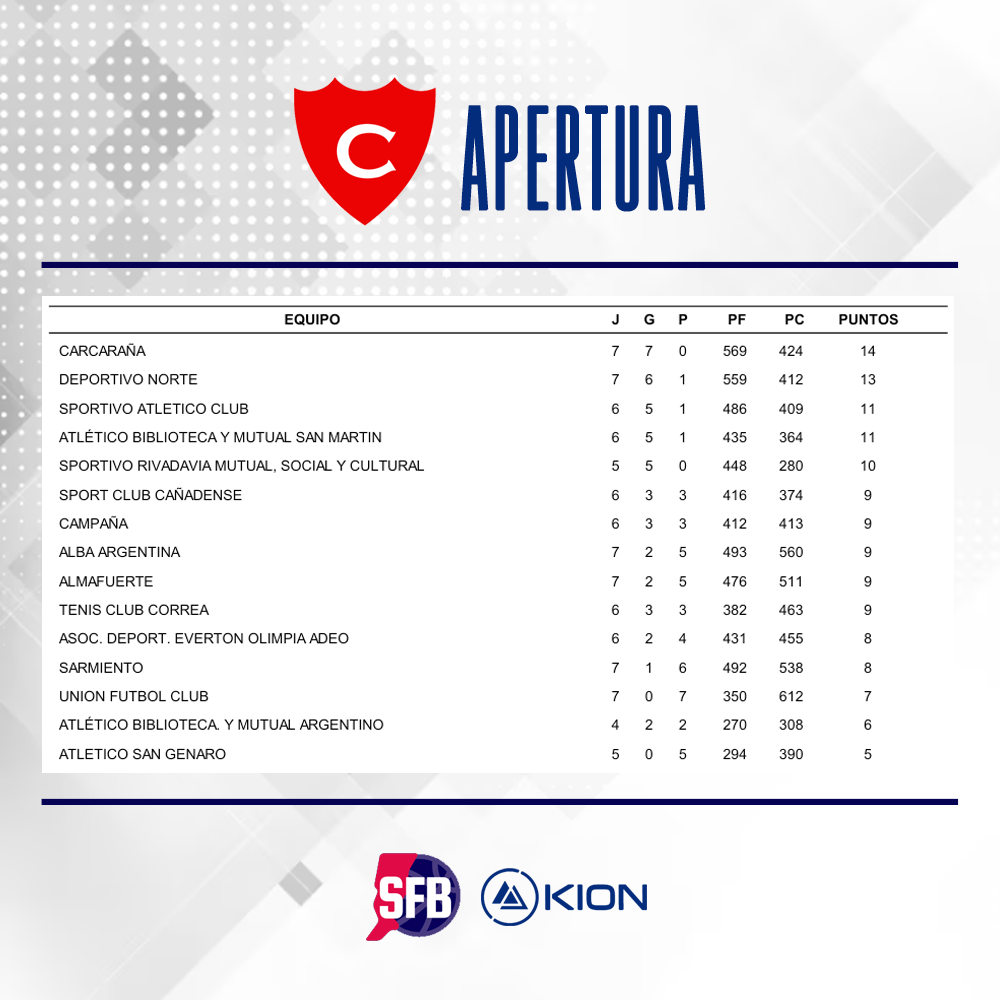 C

APERTURA

| EQUIPO | J | G | P | PF | PC | PUNTOS |
|---|---|---|---|---|---|---|
| CARCARAÑA | 7 | 7 | 0 | 569 | 424 | 14 |
| DEPORTIVO NORTE | 7 | 6 | 1 | 559 | 412 | 13 |
| SPORTIVO ATLETICO CLUB | 6 | 5 | 1 | 486 | 409 | 11 |
| ATLÉTICO BIBLIOTECA Y MUTUAL SAN MARTIN | 6 | 5 | 1 | 435 | 364 | 11 |
| SPORTIVO RIVADAVIA MUTUAL, SOCIAL Y CULTURAL | 5 | 5 | 0 | 448 | 280 | 10 |
| SPORT CLUB CAÑADENSE | 6 | 3 | 3 | 416 | 374 | 9 |
| CAMPAÑA | 6 | 3 | 3 | 412 | 413 | 9 |
| ALBA ARGENTINA | 7 | 2 | 5 | 493 | 560 | 9 |
| ALMAFUERTE | 7 | 2 | 5 | 476 | 511 | 9 |
| TENIS CLUB CORREA | 6 | 3 | 3 | 382 | 463 | 9 |
| ASOC. DEPORT. EVERTON OLIMPIA ADEO | 6 | 2 | 4 | 431 | 455 | 8 |
| SARMIENTO | 7 | 1 | 6 | 492 | 538 | 8 |
| UNION FUTBOL CLUB | 7 | 0 | 7 | 350 | 612 | 7 |
| ATLÉTICO BIBLIOTECA. Y MUTUAL ARGENTINO | 4 | 2 | 2 | 270 | 308 | 6 |
| ATLETICO SAN GENARO | 5 | 0 | 5 | 294 | 390 | 5 |

SFB

KION